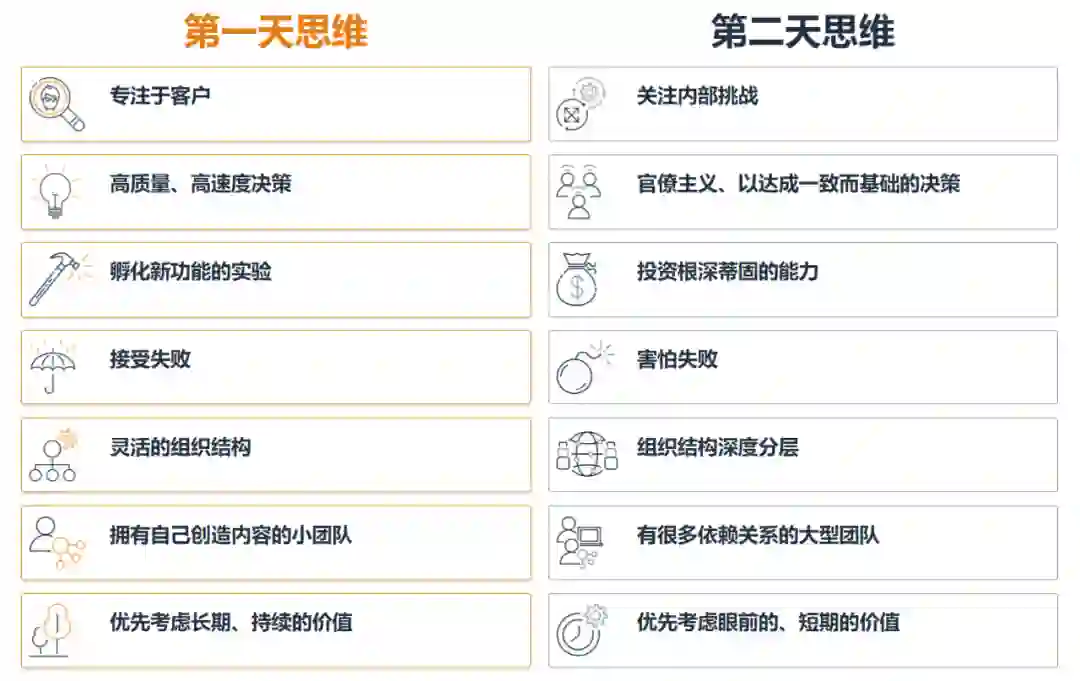 第一天思维

专注于客户

高质量、高速度决策

孵化新功能的实验

接受失败

灵活的组织结构

拥有自己创造内容的小团队

优先考虑长期、持续的价值

第二天思维

关注内部挑战

官僚主义、以达成一致而基础的决策

投资根深蒂固的能力

害怕失败

组织结构深度分层

有很多依赖关系的大型团队

优先考虑眼前的、短期的价值